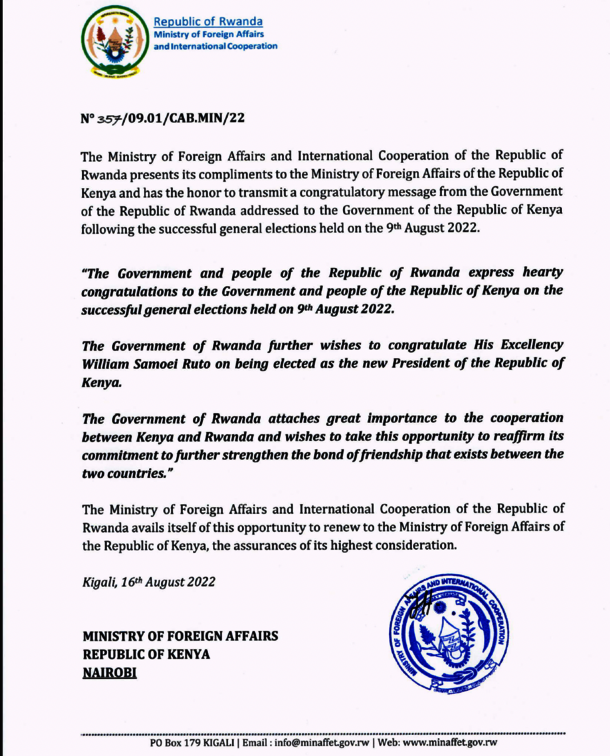 Republic of Rwanda
Ministry of Foreign Affairs and International Cooperation

N° 357/09.01/CAB.MIN/22

The Ministry of Foreign Affairs and International Cooperation of the Republic of Rwanda presents its compliments to the Ministry of Foreign Affairs of the Republic of Kenya and has the honor to transmit a congratulatory message from the Government of the Republic of Rwanda addressed to the Government of the Republic of Kenya following the successful general elections held on the 9th August 2022.

"The Government and people of the Republic of Rwanda express hearty congratulations to the Government and people of the Republic of Kenya on the successful general elections held on 9th August 2022.

The Government of Rwanda further wishes to congratulate His Excellency William Samoei Ruto on being elected as the new President of the Republic of Kenya.

The Government of Rwanda attaches great importance to the cooperation between Kenya and Rwanda and wishes to take this opportunity to reaffirm its commitment to further strengthen the bond of friendship that exists between the two countries."

The Ministry of Foreign Affairs and International Cooperation of the Republic of Rwanda avails itself of this opportunity to renew to the Ministry of Foreign Affairs of the Republic of Kenya, the assurances of its highest consideration.

Kigali, 16th August 2022

MINISTRY OF FOREIGN AFFAIRS AND INTERNATIONAL COOPERATION

MINISTRY OF FOREIGN AFFAIRS
REPUBLIC OF KENYA
NAIROBI

PO Box 179 KIGALI | Email : info@minaffet.gov.rw | Web: www.minaffet.gov.rw